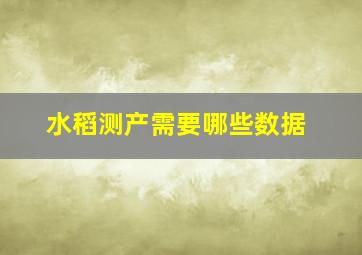 水稻测产需要哪些数据